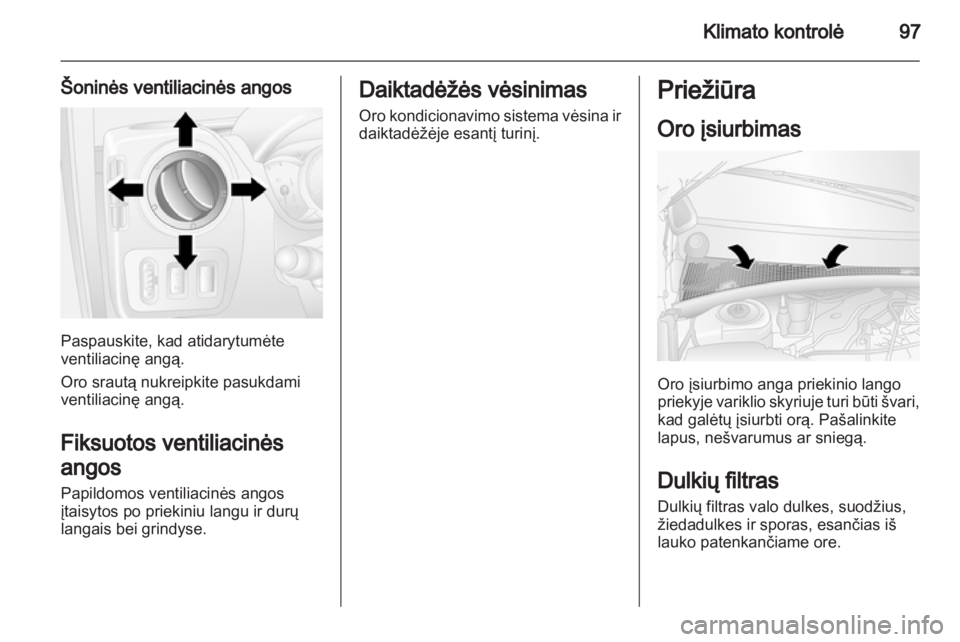 Klimato kontrolė 97

Šoninės ventiliacinės angos

Paspauskite, kad atidarytumėte ventiliacinę angą.

Oro srautą nukreipkite pasukdami ventiliacinę angą.

Fiksuotos ventiliacinės angos

Papildomos ventiliacinės angos įtaisytos po priekiniu langu ir durų langais bei grindyse.

Daiktadėžės vėsinimas

Oro kondicionavimo sistema vėsina ir daiktadėžėje esantį turinį.

Priežiūra

Oro įsiurbimas

Oro įsiurbimo anga priekinio lango priekyje variklio skyriuje turi būti švari, kad galėtų įsiurbti orą. Pašalinkite lapus, nešvarumus ar sniegą.

Dulkių filtras

Dulkių filtras valo dulkes, suodžius, žiedadulkes ir sporas, esančias iš lauko patenkančiame ore.

carmanualsonline.info